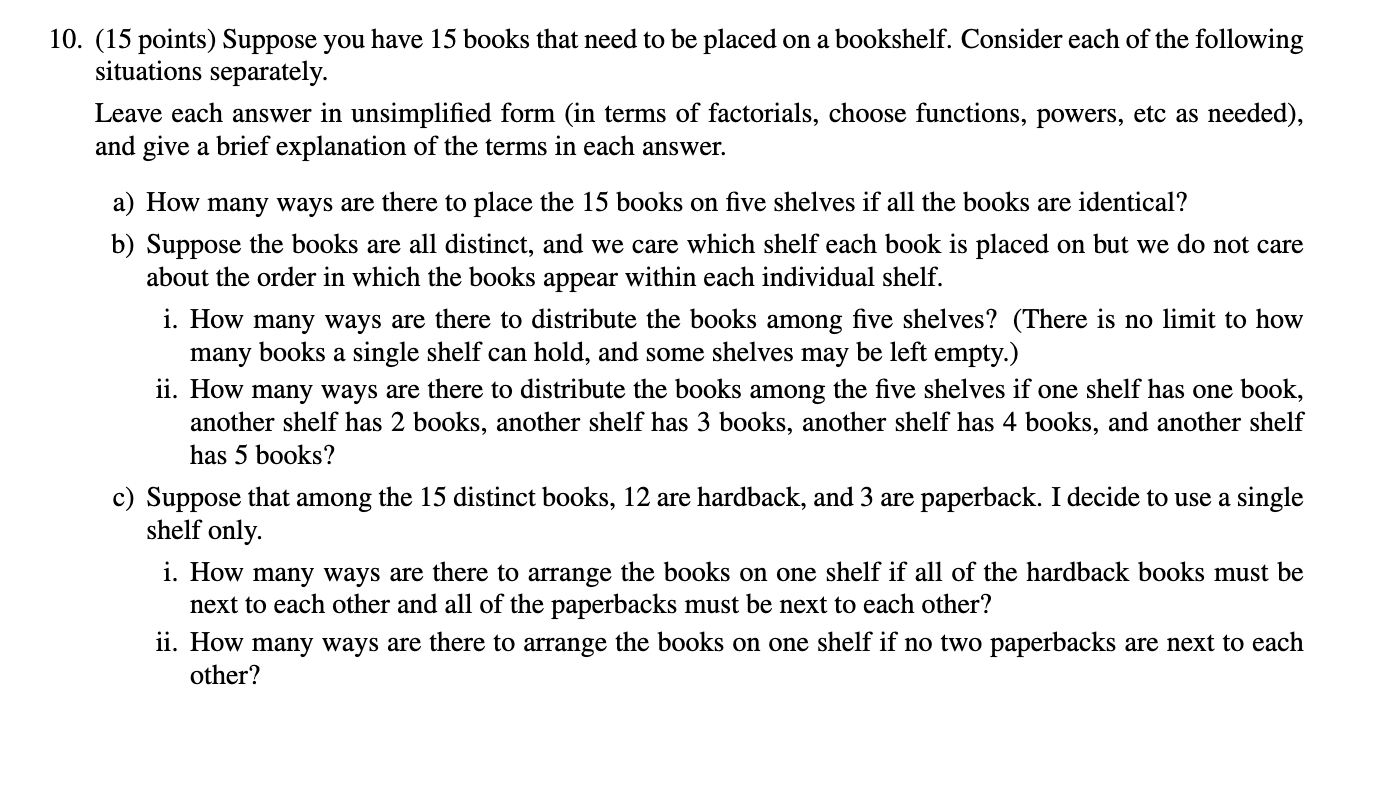 10. (15 points) Suppose you have 15 books that need to be placed on a bookshelf. Consider each of the following situations separately.

Leave each answer in unsimplified form (in terms of factorials, choose functions, powers, etc as needed), and give a brief explanation of the terms in each answer.

a) How many ways are there to place the 15 books on five shelves if all the books are identical?

b) Suppose the books are all distinct, and we care which shelf each book is placed on but we do not care about the order in which the books appear within each individual shelf.

i. How many ways are there to distribute the books among five shelves? (There is no limit to how many books a single shelf can hold, and some shelves may be left empty.)

ii. How many ways are there to distribute the books among the five shelves if one shelf has one book, another shelf has 2 books, another shelf has 3 books, another shelf has 4 books, and another shelf has 5 books?

c) Suppose that among the 15 distinct books, 12 are hardback, and 3 are paperback. I decide to use a single shelf only.

i. How many ways are there to arrange the books on one shelf if all of the hardback books must be next to each other and all of the paperbacks must be next to each other?

ii. How many ways are there to arrange the books on one shelf if no two paperbacks are next to each other?